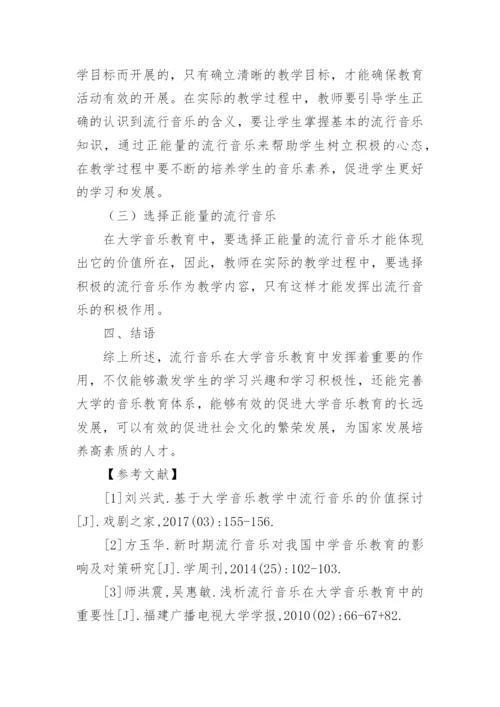 学目标而开展的，只有确立清晰的教学目标，才能确保教育活动有效的开展。在实际的教学过程中，教师要引导学生正确的认识到流行音乐的含义，要让学生掌握基本的流行音乐知识，通过正能量的流行音乐来帮助学生树立积极的心态，在教学过程中要不断的培养学生的音乐素养，促进学生更好的学习和发展。

（三）选择正能量的流行音乐

在大学音乐教育中，要选择正能量的流行音乐才能体现出它的价值所在，因此，教师在实际的教学过程中，要选择积极的流行音乐作为教学内容，只有这样才能发挥出流行音乐的积极作用。

四、结语

综上所述，流行音乐在大学音乐教育中发挥着重要的作用，不仅能够激发学生的学习兴趣和学习积极性，还能完善大学的音乐教育体系，能够有效的促进大学音乐教育的长远发展，可以有效的促进社会文化的繁荣发展，为国家发展培养高素质的人才。

【参考文献】

[1]刘兴武.基于大学音乐教学中流行音乐的价值探讨[J].戏剧之家，2017(03):155-156.

[2]方玉华.新时期流行音乐对我国中学音乐教育的影响及对策研究[J].学周刊，2014(25):102-103.

[3]师洪震，吴惠敏.浅析流行音乐在大学音乐教育中的重要性[J].福建广播电视大学学报，2010(02):66-67+82.